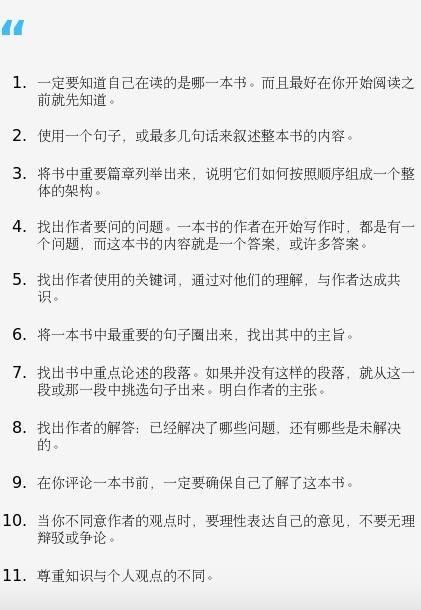 “

1. 一定要知道自己在读的是哪一本书。而且最好在你开始阅读之前就先知道。

2. 使用一个句子，或最多几句话来叙述整本书的内容。

3. 将书中重要篇章列举出来，说明它们如何按照顺序组成一个整体的架构。

4. 找出作者要问的问题。一本书的作者在开始写作时，都是有一个问题，而这本书的内容就是一个答案，或许多答案。

5. 找出作者使用的关键词，通过对他们的理解，与作者达成共识。

6. 将一本书中最重要的句子圈出来，找出其中的主旨。

7. 找出书中重点论述的段落。如果并没有这样的段落，就从这一段或那一段中挑选句子出来。明白作者的主张。

8. 找出作者的解答：已经解决了哪些问题，还有哪些是未解决的。

9. 在你评论一本书前，一定要确保自己了解了这本书。

10. 当你不同意作者的观点时，要理性表达自己的意见，不要无理辩驳或争论。

11. 尊重知识与个人观点的不同。